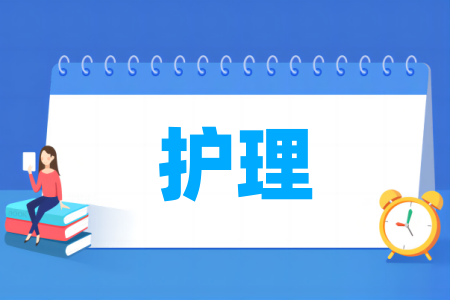 护理